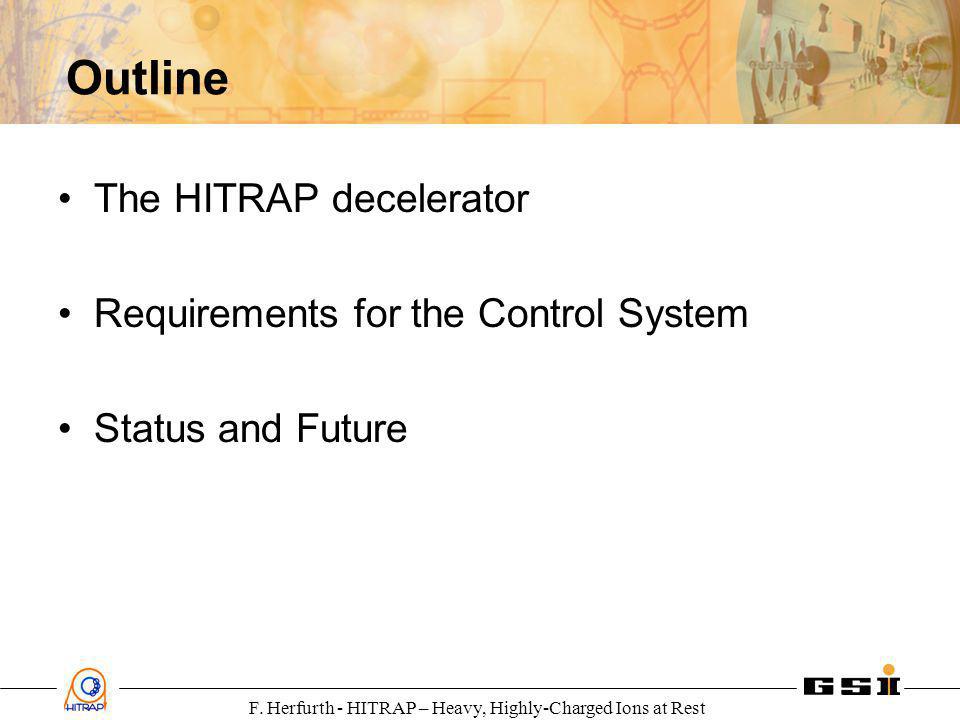 Outline

• The HITRAP decelerator

• Requirements for the Control System

• Status and Future

HITRAP

F. Herfurth - HITRAP – Heavy, Highly-Charged Ions at Rest

GSI